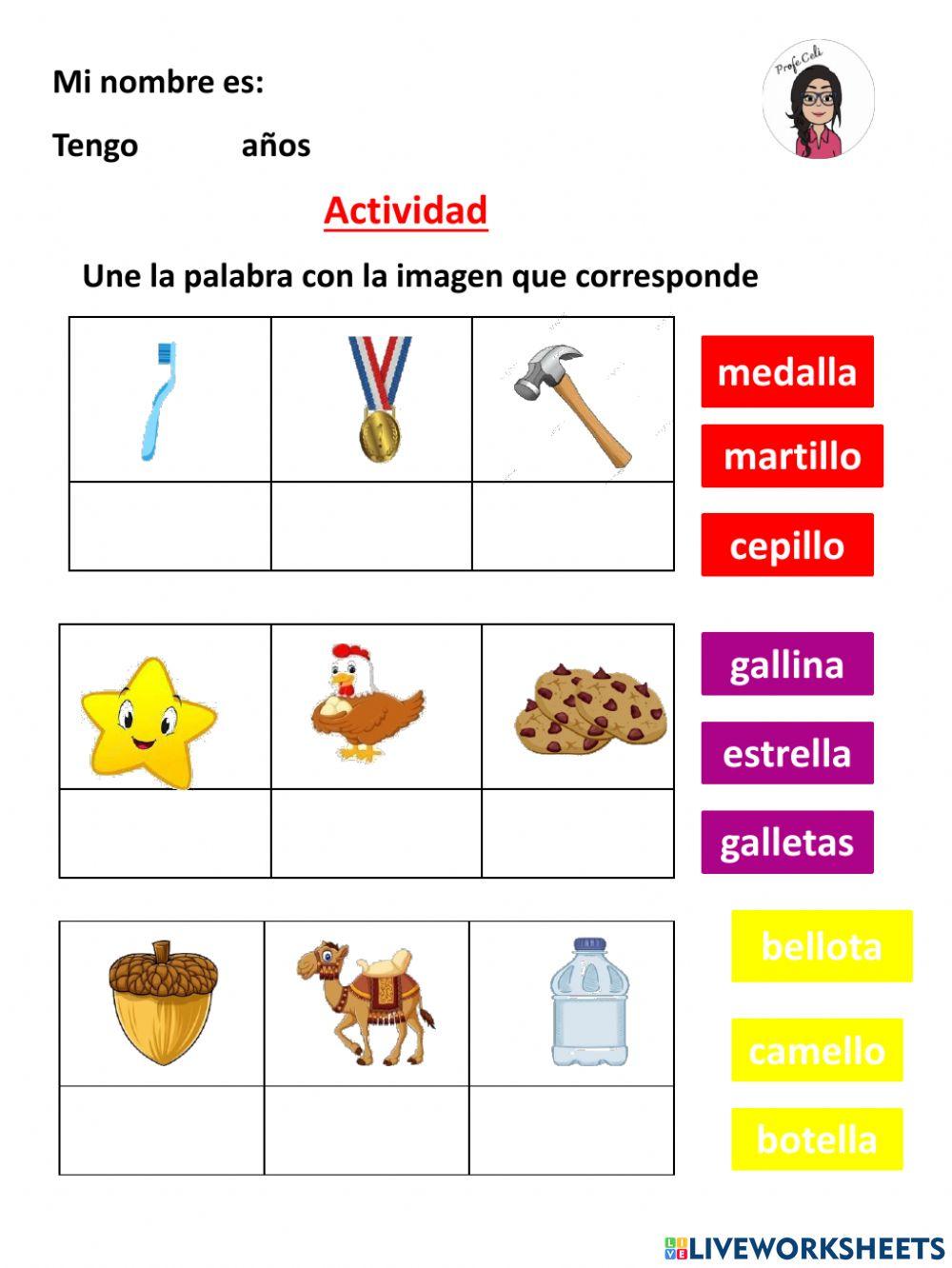 Mi nombre es:

Tengo años

Profe Celi

Actividad

Une la palabra con la imagen que corresponde

medalla

martillo

cepillo

gallina

estrella

galletas

bellota

camello

botella

LIVEWORKSHEETS